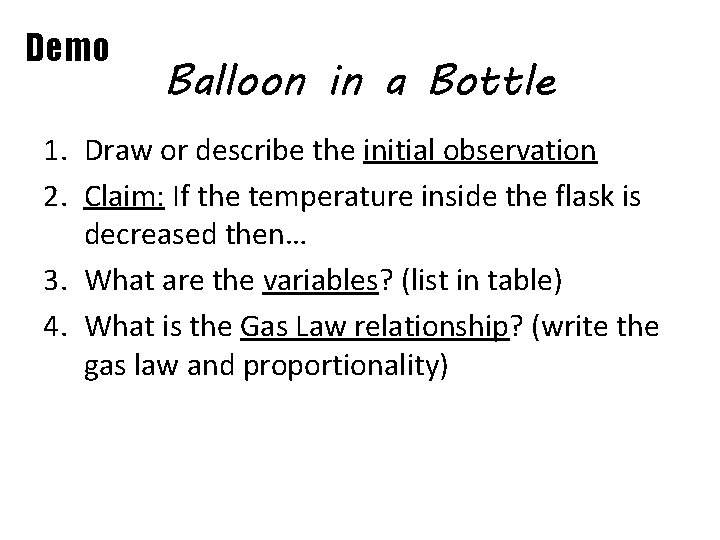 Demo

Balloon in a Bottle

1. Draw or describe the initial observation
2. Claim: If the temperature inside the flask is decreased then…
3. What are the variables? (list in table)
4. What is the Gas Law relationship? (write the gas law and proportionality)